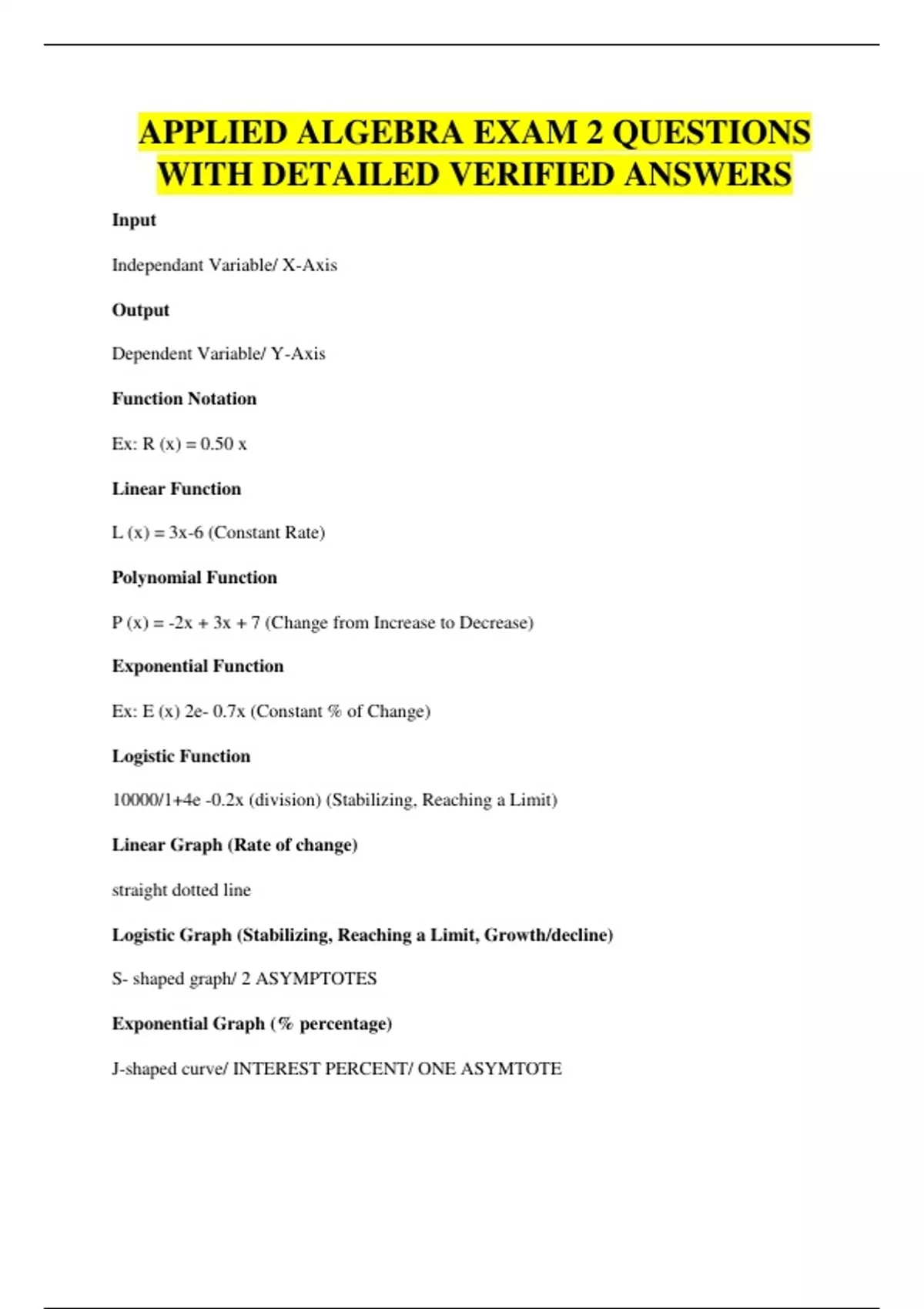 APPLIED ALGEBRA EXAM 2 QUESTIONS WITH DETAILED VERIFIED ANSWERS

Input

Independant Variable/ X-Axis

Output

Dependent Variable/ Y-Axis

Function Notation

Ex: R (x) = 0.50 x

Linear Function

L (x) = 3x-6 (Constant Rate)

Polynomial Function

P (x) = -2x + 3x + 7 (Change from Increase to Decrease)

Exponential Function

Ex: E (x) 2e- 0.7x (Constant % of Change)

Logistic Function

10000/1+4e -0.2x (division) (Stabilizing, Reaching a Limit)

Linear Graph (Rate of change)

straight dotted line

Logistic Graph (Stabilizing, Reaching a Limit, Growth/decline)

S- shaped graph/ 2 ASYMPTOTES

Exponential Graph (% percentage)

J-shaped curve/ INTEREST PERCENT/ ONE ASYMTOTE